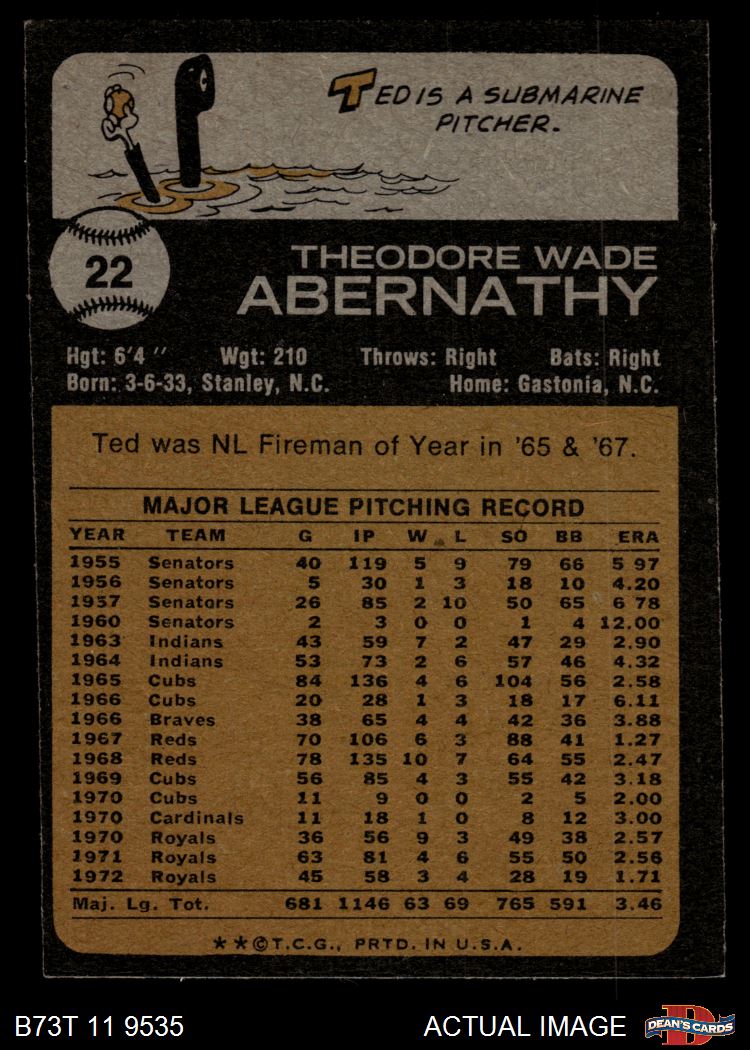 TED IS A SUBMARINE PITCHER.

22

THEODORE WADE
ABERNATHY

Hgt: 6'4'' Wgt: 210 Throws: Right Bats: Right
Born: 3-6-33, Stanley, N.C. Home: Gastonia, N.C.

Ted was NL Fireman of Year in '65 & '67.

MAJOR LEAGUE PITCHING RECORD

| YEAR | TEAM | G | IP | W | L | SO | BB | ERA |
|---|---|---|---|---|---|---|---|---|
| 1955 | Senators | 40 | 119 | 5 | 9 | 79 | 66 | 5 97 |
| 1956 | Senators | 5 | 30 | 1 | 3 | 18 | 10 | 4.20 |
| 1957 | Senators | 26 | 85 | 2 | 10 | 50 | 65 | 6 78 |
| 1960 | Senators | 2 | 3 | 0 | 0 | 1 | 4 | 12.00 |
| 1963 | Indians | 43 | 59 | 7 | 2 | 47 | 29 | 2.90 |
| 1964 | Indians | 53 | 73 | 2 | 6 | 57 | 46 | 4.32 |
| 1965 | Cubs | 84 | 136 | 4 | 6 | 104 | 56 | 2.58 |
| 1966 | Cubs | 20 | 28 | 1 | 3 | 18 | 17 | 6.11 |
| 1966 | Braves | 38 | 65 | 4 | 4 | 42 | 36 | 3.88 |
| 1967 | Reds | 70 | 106 | 6 | 3 | 88 | 41 | 1.27 |
| 1968 | Reds | 78 | 135 | 10 | 7 | 64 | 55 | 2.47 |
| 1969 | Cubs | 56 | 85 | 4 | 3 | 55 | 42 | 3.18 |
| 1970 | Cubs | 11 | 9 | 0 | 0 | 2 | 5 | 2.00 |
| 1970 | Cardinals | 11 | 18 | 1 | 0 | 8 | 12 | 3.00 |
| 1970 | Royals | 36 | 56 | 9 | 3 | 49 | 38 | 2.57 |
| 1971 | Royals | 63 | 81 | 4 | 6 | 55 | 50 | 2.56 |
| 1972 | Royals | 45 | 58 | 3 | 4 | 28 | 19 | 1.71 |
| Maj. Lg. Tot. | | 681 | 1146 | 63 | 69 | 765 | 591 | 3.46 |

★★©T.C.G., PRTD. IN U.S.A.

B73T 11 9535 ACTUAL IMAGE DEAN'S CARDS